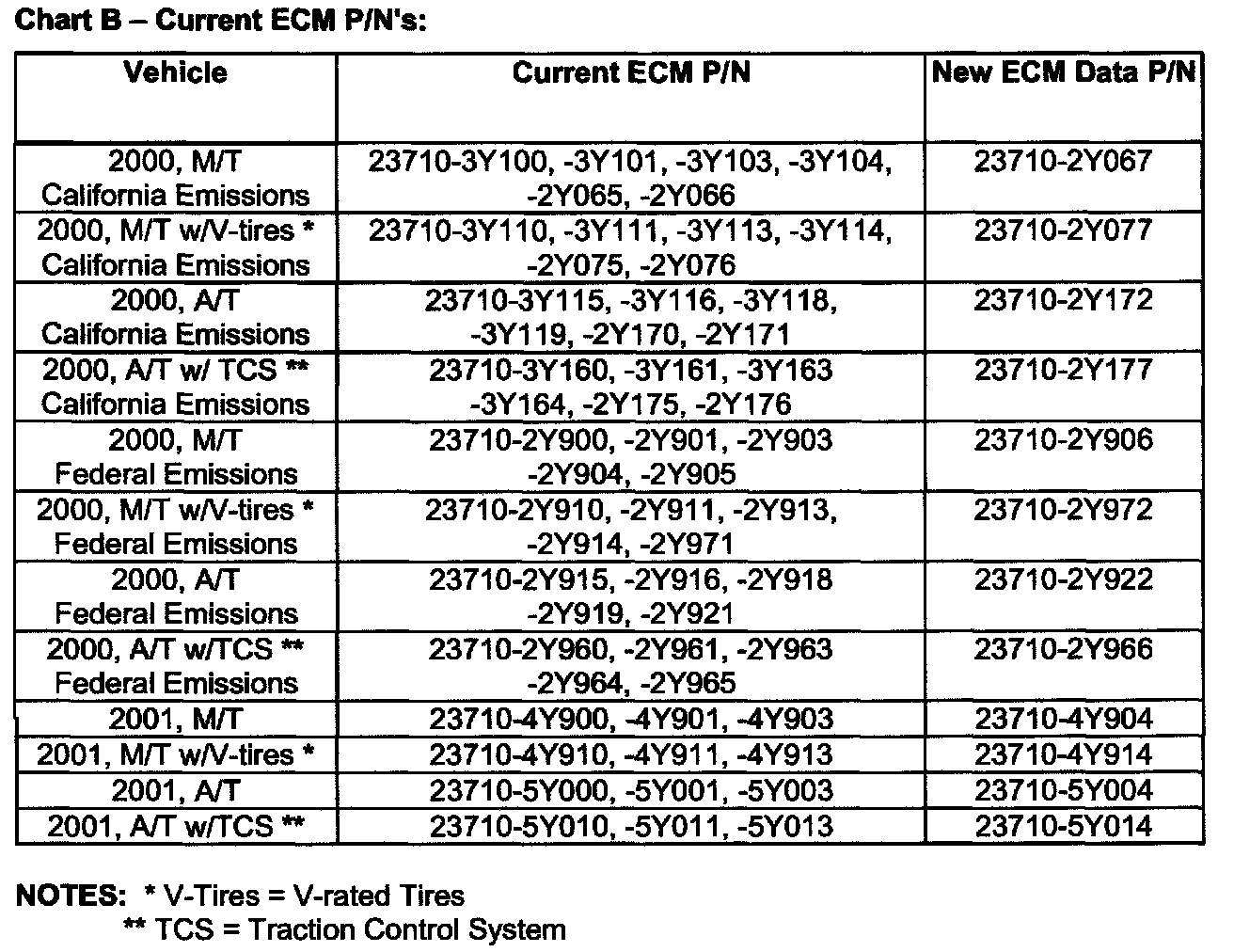 Chart B – Current ECM P/N's:

| Vehicle | Current ECM P/N | New ECM Data P/N |
|---|---|---|
| 2000, M/T California Emissions | 23710-3Y100, -3Y101, -3Y103, -3Y104, -2Y065, -2Y066 | 23710-2Y067 |
| 2000, M/T w/V-tires * California Emissions | 23710-3Y110, -3Y111, -3Y113, -3Y114, -2Y075, -2Y076 | 23710-2Y077 |
| 2000, A/T California Emissions | 23710-3Y115, -3Y116, -3Y118, -3Y119, -2Y170, -2Y171 | 23710-2Y172 |
| 2000, A/T w/ TCS ** California Emissions | 23710-3Y160, -3Y161, -3Y163 -3Y164, -2Y175, -2Y176 | 23710-2Y177 |
| 2000, M/T Federal Emissions | 23710-2Y900, -2Y901, -2Y903 -2Y904, -2Y905 | 23710-2Y906 |
| 2000, M/T w/V-tires * Federal Emissions | 23710-2Y910, -2Y911, -2Y913, -2Y914, -2Y971 | 23710-2Y972 |
| 2000, A/T Federal Emissions | 23710-2Y915, -2Y916, -2Y918 -2Y919, -2Y921 | 23710-2Y922 |
| 2000, A/T w/TCS ** Federal Emissions | 23710-2Y960, -2Y961, -2Y963 -2Y964, -2Y965 | 23710-2Y966 |
| 2001, M/T | 23710-4Y900, -4Y901, -4Y903 | 23710-4Y904 |
| 2001, M/T w/V-tires * | 23710-4Y910, -4Y911, -4Y913 | 23710-4Y914 |
| 2001, A/T | 23710-5Y000, -5Y001, -5Y003 | 23710-5Y004 |
| 2001, A/T w/TCS ** | 23710-5Y010, -5Y011, -5Y013 | 23710-5Y014 |

NOTES: * V-Tires = V-rated Tires
** TCS = Traction Control System